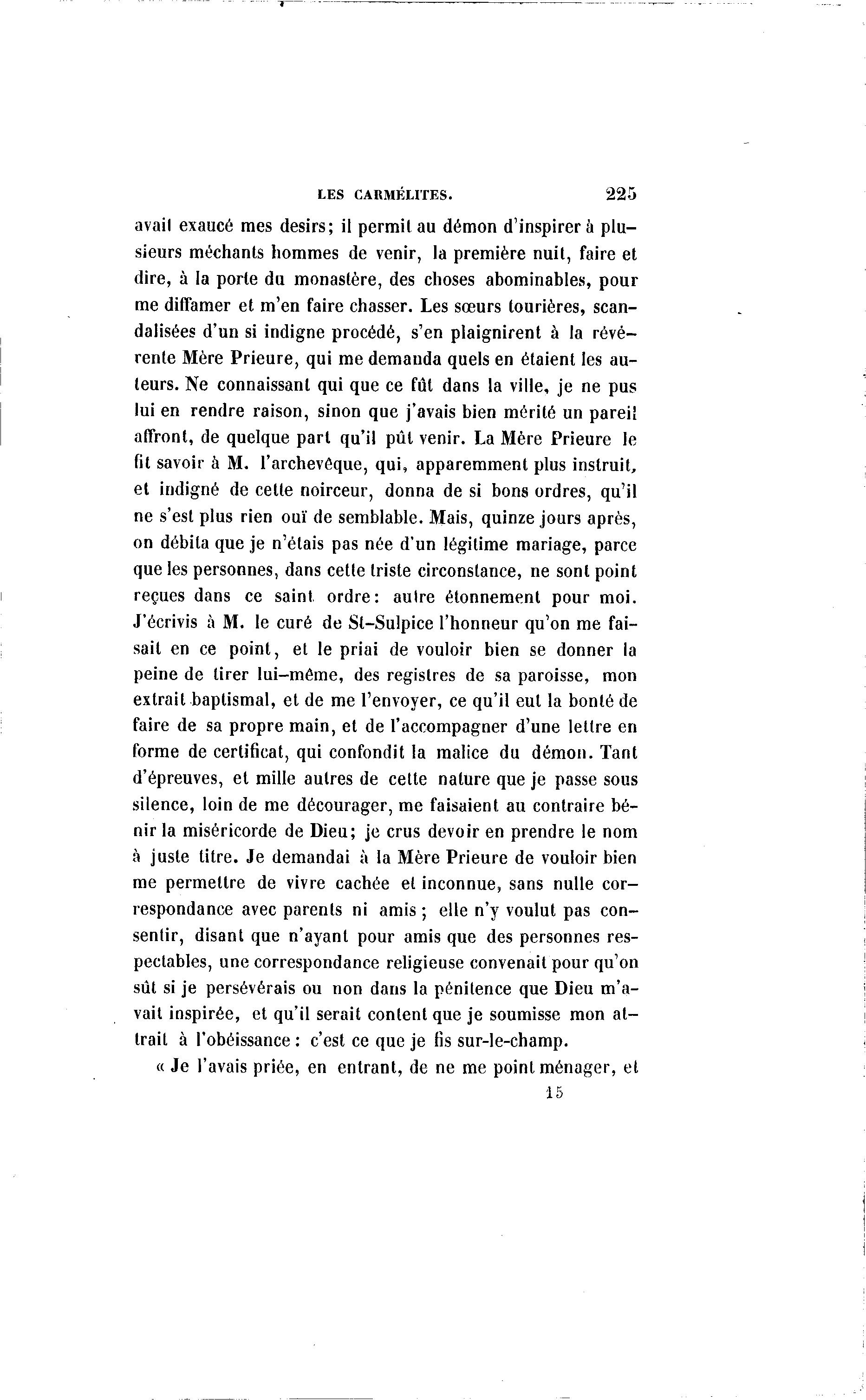 LES CARMÉLITES. 225

avait exaucé mes desirs; il permit au démon d'inspirer à plusieurs méchants hommes de venir, la première nuit, faire et dire, à la porte du monastère, des choses abominables, pour me diffamer et m'en faire chasser. Les sœurs tourières, scandalisées d'un si indigne procédé, s'en plaignirent à la révérente Mère Prieure, qui me demanda quels en étaient les auteurs. Ne connaissant qui que ce fût dans la ville, je ne pus lui en rendre raison, sinon que j'avais bien mérité un pareil affront, de quelque part qu'il pût venir. La Mère Prieure le fit savoir à M. l'archevêque, qui, apparemment plus instruit, et indigné de cette noirceur, donna de si bons ordres, qu'il ne s'est plus rien ouï de semblable. Mais, quinze jours après, on débita que je n'étais pas née d'un légitime mariage, parce que les personnes, dans cette triste circonstance, ne sont point reçues dans ce saint ordre: autre étonnement pour moi. J'écrivis à M. le curé de St-Sulpice l'honneur qu'on me faisait en ce point, et le priai de vouloir bien se donner la peine de tirer lui-même, des registres de sa paroisse, mon extrait baptismal, et de me l'envoyer, ce qu'il eut la bonté de faire de sa propre main, et de l'accompagner d'une lettre en forme de certificat, qui confondit la malice du démon. Tant d'épreuves, et mille autres de cette nature que je passe sous silence, loin de me décourager, me faisaient au contraire bénir la miséricorde de Dieu; je crus devoir en prendre le nom à juste titre. Je demandai à la Mère Prieure de vouloir bien me permettre de vivre cachée et inconnue, sans nulle correspondance avec parents ni amis; elle n'y voulut pas consentir, disant que n'ayant pour amis que des personnes respectables, une correspondance religieuse convenait pour qu'on sût si je persévérais ou non dans la pénitence que Dieu m'avait inspirée, et qu'il serait content que je soumisse mon attrait à l'obéissance: c'est ce que je fis sur-le-champ.

« Je l'avais priée, en entrant, de ne me point ménager, et

15